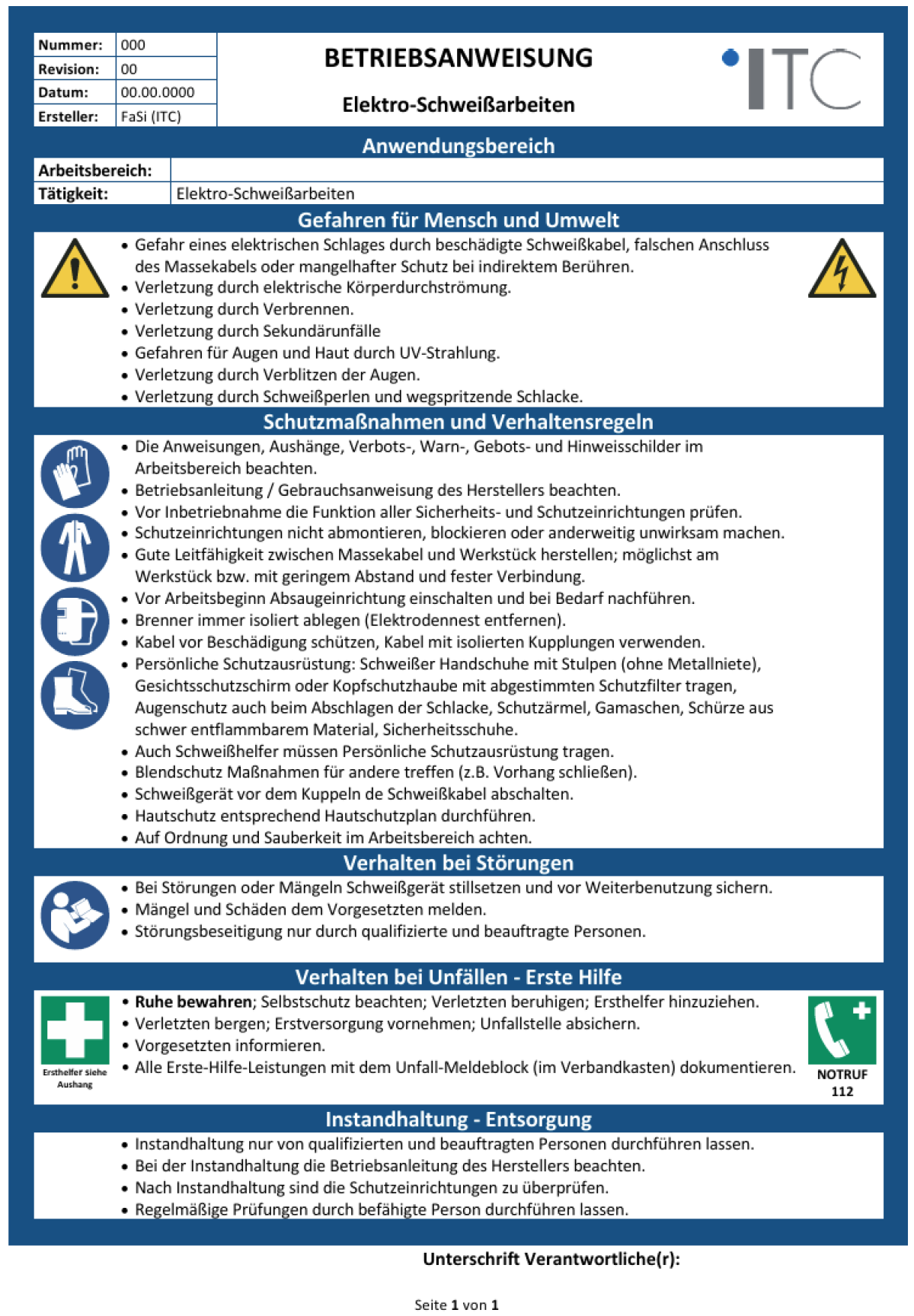 Nummer: 000
Revision: 00
Datum: 00.00.0000
Ersteller: FaSi (ITC)

BETRIEBSANWEISUNG

Elektro-Schweißarbeiten

ITC

Anwendungsbereich

Arbeitsbereich:
Tätigkeit: Elektro-Schweißarbeiten

Gefahren für Mensch und Umwelt

• Gefahr eines elektrischen Schlages durch beschädigte Schweißkabel, falschen Anschluss des Massekabels oder mangelhafter Schutz bei indirektem Berühren.
• Verletzung durch elektrische Körperdurchströmung.
• Verletzung durch Verbrennen.
• Verletzung durch Sekundärunfälle
• Gefahren für Augen und Haut durch UV-Strahlung.
• Verletzung durch Verblitzen der Augen.
• Verletzung durch Schweißperlen und wegspritzende Schlacke.

Schutzmaßnahmen und Verhaltensregeln

• Die Anweisungen, Aushänge, Verbots-, Warn-, Gebots- und Hinweisschilder im Arbeitsbereich beachten.
• Betriebsanleitung / Gebrauchsanweisung des Herstellers beachten.
• Vor Inbetriebnahme die Funktion aller Sicherheits- und Schutzeinrichtungen prüfen.
• Schutzeinrichtungen nicht abmontieren, blockieren oder anderweitig unwirksam machen.
• Gute Leitfähigkeit zwischen Massekabel und Werkstück herstellen; möglichst am Werkstück bzw. mit geringem Abstand und fester Verbindung.
• Vor Arbeitsbeginn Absaugeinrichtung einschalten und bei Bedarf nachführen.
• Brenner immer isoliert ablegen (Elektrodennest entfernen).
• Kabel vor Beschädigung schützen, Kabel mit isolierten Kupplungen verwenden.
• Persönliche Schutzausrüstung: Schweißer Handschuhe mit Stulpen (ohne Metallniete), Gesichtsschutzschirm oder Kopfschutzhaube mit abgestimmten Schutzfilter tragen, Augenschutz auch beim Abschlagen der Schlacke, Schutzärmel, Gamaschen, Schürze aus schwer entflammbarem Material, Sicherheitsschuhe.
• Auch Schweißhelfer müssen Persönliche Schutzausrüstung tragen.
• Blendschutz Maßnahmen für andere treffen (z.B. Vorhang schließen).
• Schweißgerät vor dem Kuppeln de Schweißkabel abschalten.
• Hautschutz entsprechend Hautschutzplan durchführen.
• Auf Ordnung und Sauberkeit im Arbeitsbereich achten.

Verhalten bei Störungen

• Bei Störungen oder Mängeln Schweißgerät stillsetzen und vor Weiterbenutzung sichern.
• Mängel und Schäden dem Vorgesetzten melden.
• Störungsbeseitigung nur durch qualifizierte und beauftragte Personen.

Verhalten bei Unfällen - Erste Hilfe

Ersthelfer siehe Aushang

• Ruhe bewahren; Selbstschutz beachten; Verletzten beruhigen; Ersthelfer hinzuziehen.
• Verletzten bergen; Erstversorgung vornehmen; Unfallstelle absichern.
• Vorgesetzten informieren.
• Alle Erste-Hilfe-Leistungen mit dem Unfall-Meldeblock (im Verbandkasten) dokumentieren.

NOTRUF
112

Instandhaltung - Entsorgung

• Instandhaltung nur von qualifizierten und beauftragten Personen durchführen lassen.
• Bei der Instandhaltung die Betriebsanleitung des Herstellers beachten.
• Nach Instandhaltung sind die Schutzeinrichtungen zu überprüfen.
• Regelmäßige Prüfungen durch befähigte Person durchführen lassen.

Unterschrift Verantwortliche(r):

Seite 1 von 1